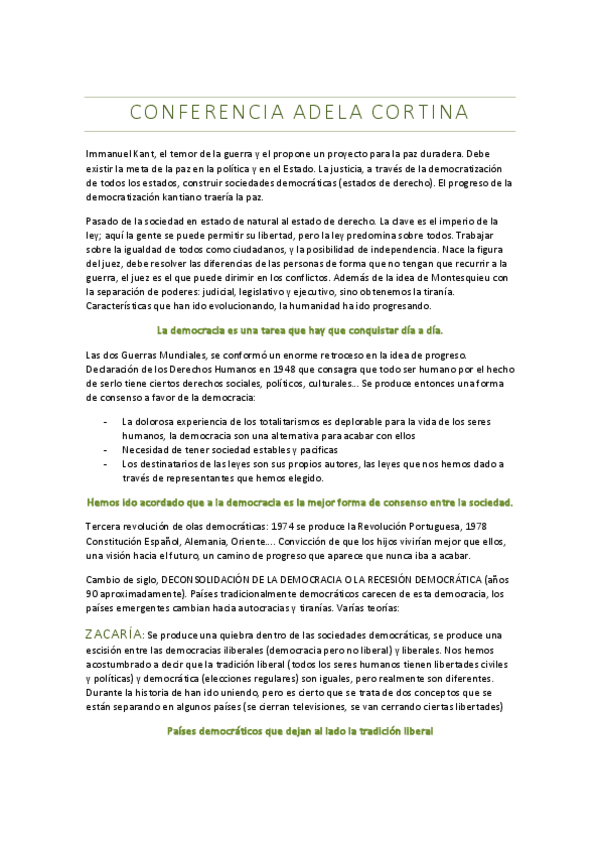 CONFERENCIA ADELA CORTINA

Immanuel Kant, el temor de la guerra y el propone un proyecto para la paz duradera. Debe existir la meta de la paz en la política y en el Estado. La justicia, a través de la democratización de todos los estados, construir sociedades democráticas (estados de derecho). El progreso de la democratización kantiano traería la paz.

Pasado de la sociedad en estado de natural al estado de derecho. La clave es el imperio de la ley; aquí la gente se puede permitir su libertad, pero la ley predomina sobre todos. Trabajar sobre la igualdad de todos como ciudadanos, y la posibilidad de independencia. Nace la figura del juez, debe resolver las diferencias de las personas de forma que no tengan que recurrir a la guerra, el juez es el que puede dirimir en los conflictos. Además de la idea de Montesquieu con la separación de poderes: judicial, legislativo y ejecutivo, sino obtenemos la tiranía. Características que han ido evolucionando, la humanidad ha ido progresando.

La democracia es una tarea que hay que conquistar día a día.

Las dos Guerras Mundiales, se conformó un enorme retroceso en la idea de progreso. Declaración de los Derechos Humanos en 1948 que consagra que todo ser humano por el hecho de serlo tiene ciertos derechos sociales, políticos, culturales… Se produce entonces una forma de consenso a favor de la democracia:

- La dolorosa experiencia de los totalitarismos es deplorable para la vida de los seres humanos, la democracia son una alternativa para acabar con ellos
- Necesidad de tener sociedad estables y pacíficas
- Los destinatarios de las leyes son sus propios autores, las leyes que nos hemos dado a través de representantes que hemos elegido.

Hemos ido acordado que a la democracia es la mejor forma de consenso entre la sociedad.

Tercera revolución de olas democráticas: 1974 se produce la Revolución Portuguesa, 1978 Constitución Español, Alemania, Oriente…. Convicción de que los hijos vivirían mejor que ellos, una visión hacia el futuro, un camino de progreso que aparece que nunca iba a acabar.

Cambio de siglo, DECONSOLIDACIÓN DE LA DEMOCRACIA O LA RECESIÓN DEMOCRÁTICA (años 90 aproximadamente). Países tradicionalmente democráticos carecen de esta democracia, los países emergentes cambian hacia autocracias y tiranías. Varias teorías:

ZACARÍA: Se produce una quiebra dentro de las sociedades democráticas, se produce una escisión entre las democracias iliberales (democracia pero no liberal) y liberales. Nos hemos acostumbrado a decir que la tradición liberal (todos los seres humanos tienen libertades civiles y políticas) y democrática (elecciones regulares) son iguales, pero realmente son diferentes. Durante la historia de han ido uniendo, pero es cierto que se trata de dos conceptos que se están separando en algunos países (se cierran televisiones, se van cerrando ciertas libertades)

Países democráticos que dejan al lado la tradición liberal